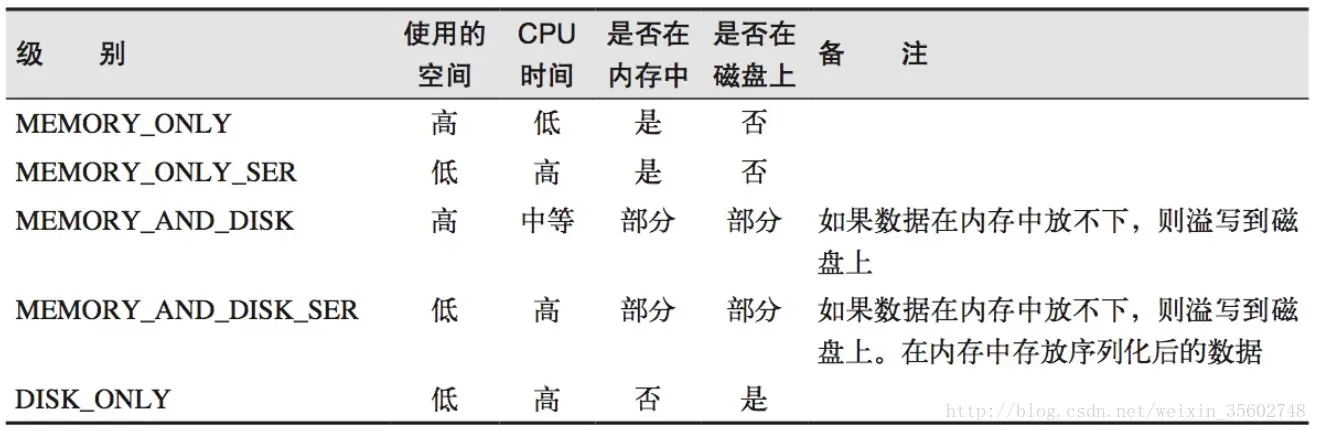 | 级　别 | 使用的空间 | CPU时间 | 是否在内存中 | 是否在磁盘上 | 备　注 |
|---|---|---|---|---|---|
| MEMORY_ONLY | 高 | 低 | 是 | 否 | |
| MEMORY_ONLY_SER | 低 | 高 | 是 | 否 | |
| MEMORY_AND_DISK | 高 | 中等 | 部分 | 部分 | 如果数据在内存中放不下，则溢写到磁盘上 |
| MEMORY_AND_DISK_SER | 低 | 高 | 部分 | 部分 | 如果数据在内存中放不下，则溢写到磁盘上。在内存中存放序列化后的数据 |
| DISK_ONLY | 低 | 高 | 否 | 是 | |

http://blog.csdn.net/weixin_35602748